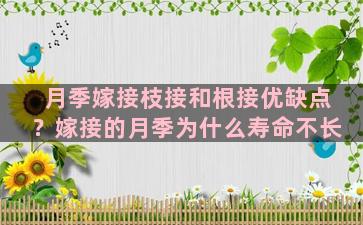 月季嫁接枝接和根接优缺点？嫁接的月季为什么寿命不长